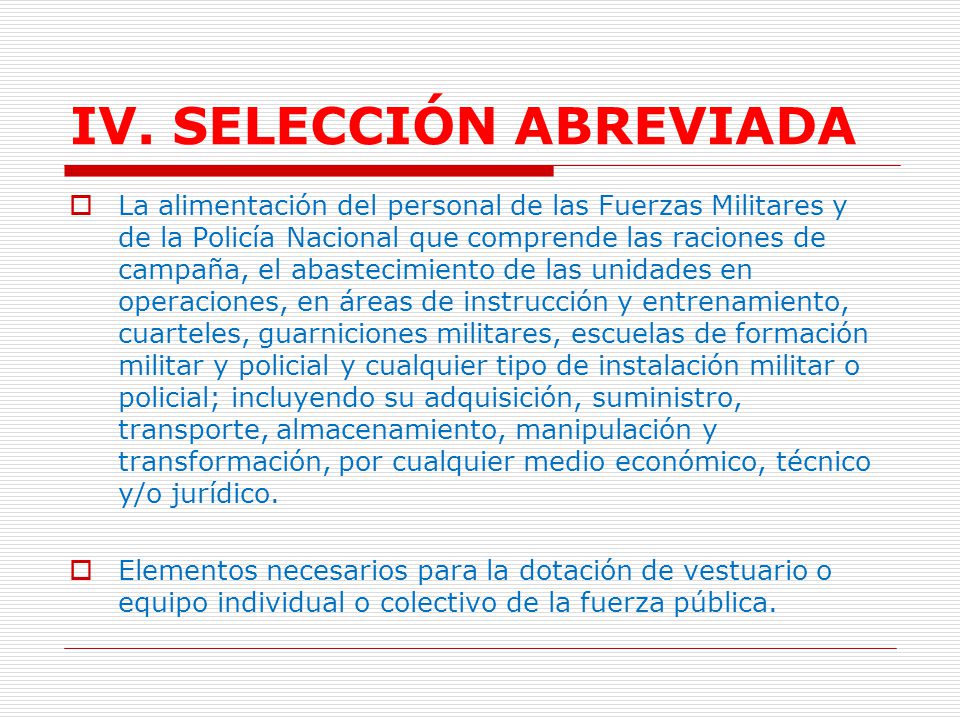 IV. SELECCIÓN ABREVIADA

La alimentación del personal de las Fuerzas Militares y de la Policía Nacional que comprende las raciones de campaña, el abastecimiento de las unidades en operaciones, en áreas de instrucción y entrenamiento, cuarteles, guarniciones militares, escuelas de formación militar y policial y cualquier tipo de instalación militar o policial; incluyendo su adquisición, suministro, transporte, almacenamiento, manipulación y transformación, por cualquier medio económico, técnico y/o jurídico.

Elementos necesarios para la dotación de vestuario o equipo individual o colectivo de la fuerza pública.